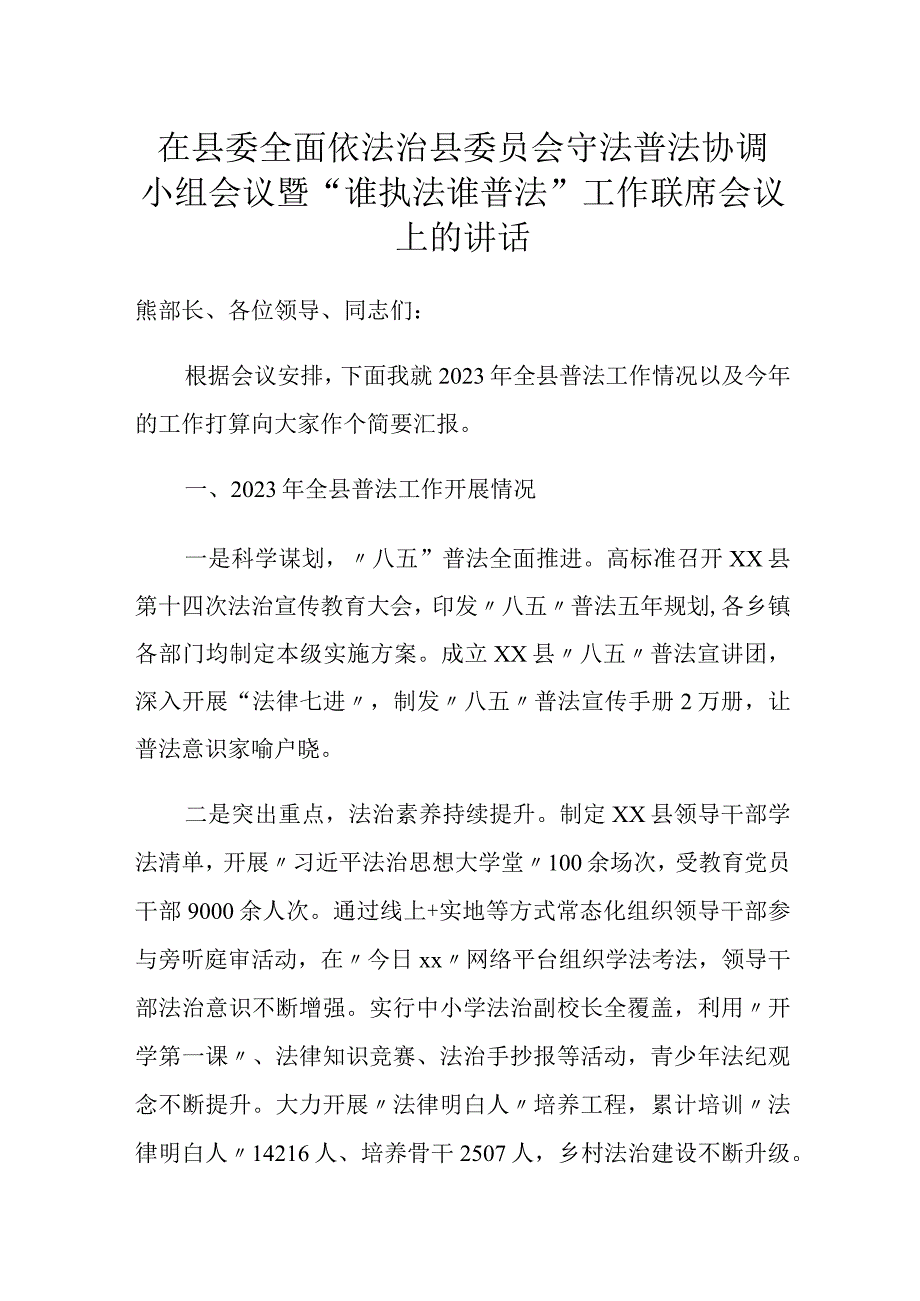 在县委全面依法治县委员会守法普法协调小组会议暨“谁执法谁普法”工作联席会议上的讲话

熊部长、各位领导、同志们：

根据会议安排，下面我就2023年全县普法工作情况以及今年的工作打算向大家作个简要汇报。

一、2023年全县普法工作开展情况

一是科学谋划，〃八五”普法全面推进。高标准召开XX县第十四次法治宣传教育大会，印发〃八五〃普法五年规划,各乡镇各部门均制定本级实施方案。成立XX县〃八五〃普法宣讲团，深入开展“法律七进〃，制发〃八五〃普法宣传手册2万册，让普法意识家喻户晓。

二是突出重点，法治素养持续提升。制定XX县领导干部学法清单，开展〃习近平法治思想大学堂〃100余场次，受教育党员干部9000余人次。通过线上+实地等方式常态化组织领导干部参与旁听庭审活动，在〃今日xx〃网络平台组织学法考法，领导干部法治意识不断增强。实行中小学法治副校长全覆盖，利用〃开学第一课〃、法律知识竞赛、法治手抄报等活动，青少年法纪观念不断提升。大力开展〃法律明白人〃培养工程，累计培训〃法律明白人〃14216人、培养骨干2507人，乡村法治建设不断升级。